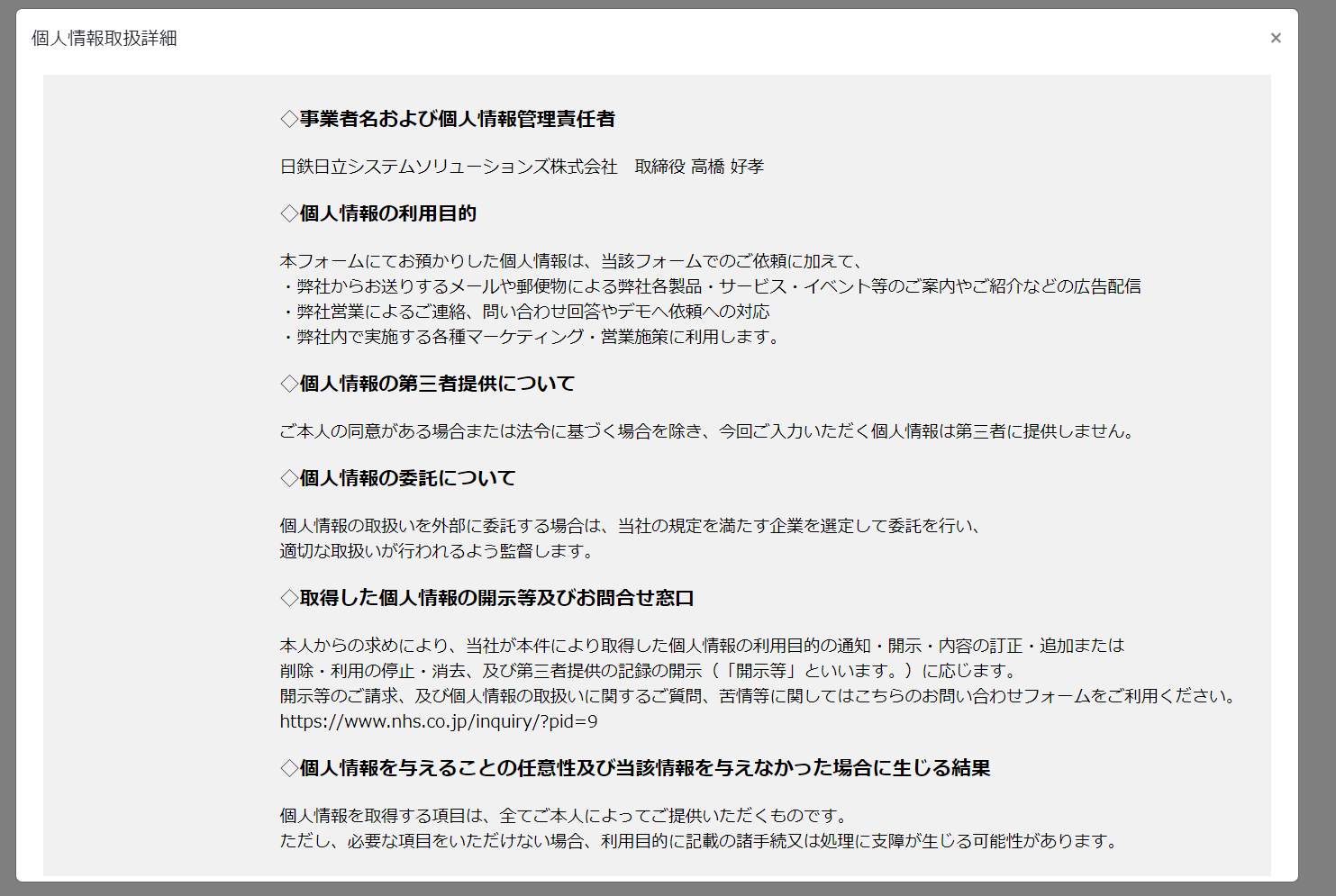 個人情報取扱詳細

×

◇事業者名および個人情報管理責任者

日鉄日立システムソリューションズ株式会社　取締役 高橋 好孝

◇個人情報の利用目的

本フォームにてお預かりした個人情報は、当該フォームでのご依頼に加えて、
・弊社からお送りするメールや郵便物による弊社各製品・サービス・イベント等のご案内やご紹介などの広告配信
・弊社営業によるご連絡、問い合わせ回答やデモへ依頼への対応
・弊社内で実施する各種マーケティング・営業施策に利用します。

◇個人情報の第三者提供について

ご本人の同意がある場合または法令に基づく場合を除き、今回ご入力いただく個人情報は第三者に提供しません。

◇個人情報の委託について

個人情報の取扱いを外部に委託する場合は、当社の規定を満たす企業を選定して委託を行い、
適切な取扱いが行われるよう監督します。

◇取得した個人情報の開示等及びお問合せ窓口

本人からの求めにより、当社が本件により取得した個人情報の利用目的の通知・開示・内容の訂正・追加または
削除・利用の停止・消去、及び第三者提供の記録の開示（「開示等」といいます。）に応じます。
開示等のご請求、及び個人情報の取扱いに関するご質問、苦情等に関してはこちらのお問い合わせフォームをご利用ください。
https://www.nhs.co.jp/inquiry/?pid=9

◇個人情報を与えることの任意性及び当該情報を与えなかった場合に生じる結果

個人情報を取得する項目は、全てご本人によってご提供いただくものです。
ただし、必要な項目をいただけない場合、利用目的に記載の諸手続又は処理に支障が生じる可能性があります。